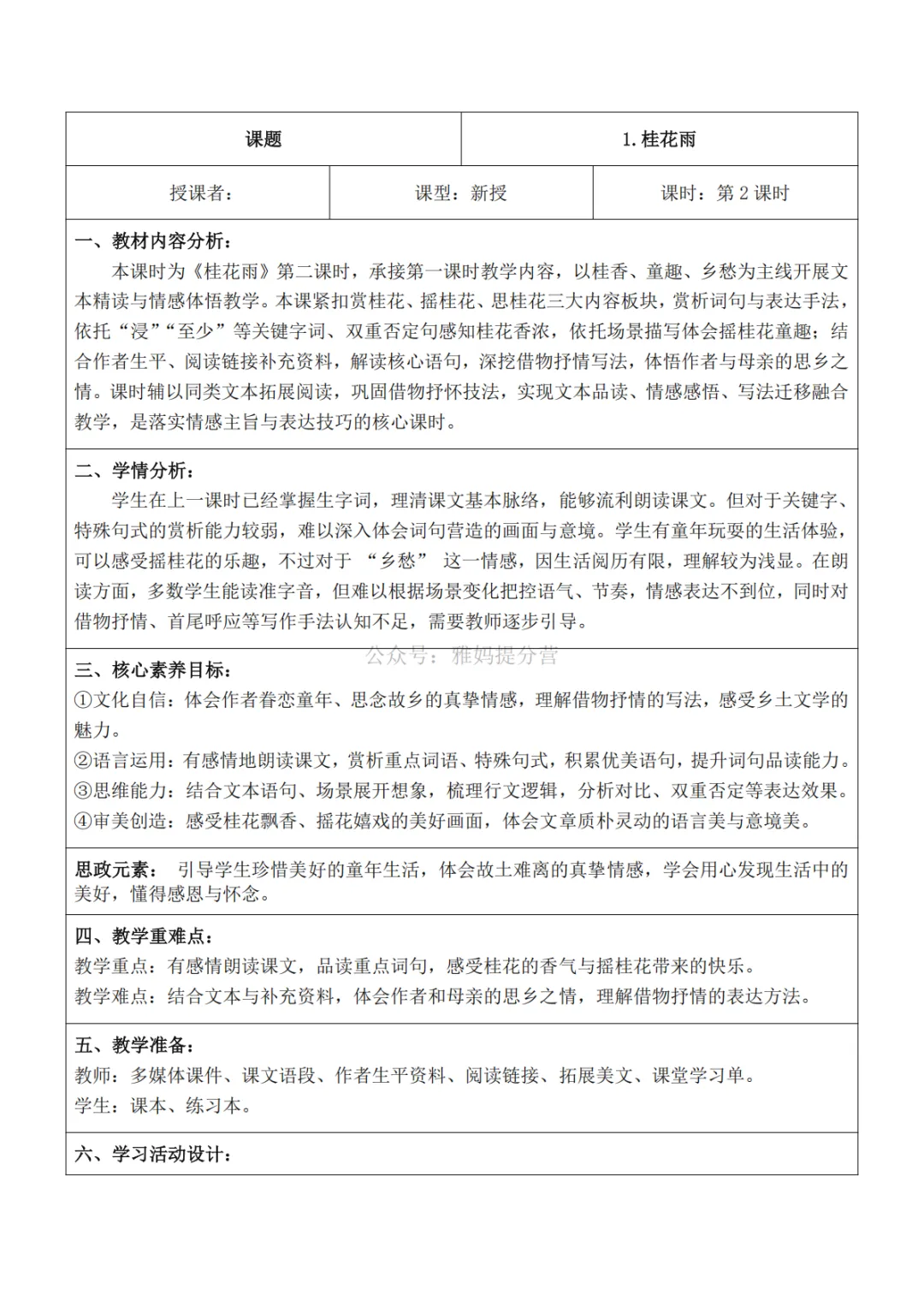 | 课题 | 1. 桂花雨 |
|---|---|

| 授课者： | 课型：新授 | 课时：第 2 课时 |
|---|---|---|

一、教材内容分析：
本课时为《桂花雨》第二课时，承接第一课时教学内容，以桂香、童趣、乡愁为主线开展文本精读与情感体悟教学。本课紧扣赏桂花、摇桂花、思桂花三大内容板块，赏析词句与表达手法，依托“浸”“至少”等关键字词、双重否定句感知桂花香浓，依托场景描写体会摇桂花童趣；结合作者生平、阅读链接补充资料，解读核心语句，深挖借物抒情写法，体悟作者与母亲的思乡之情。课时辅以同类文本拓展阅读，巩固借物抒怀技法，实现文本品读、情感感悟、写法迁移融合教学，是落实情感主旨与表达技巧的核心课时。

二、学情分析：
学生在上一课时已经掌握生字词，理清课文基本脉络，能够流利朗读课文。但对于关键字、特殊句式的赏析能力较弱，难以深入体会词句营造的画面与意境。学生有童年玩耍的生活体验，可以感受摇桂花的乐趣，不过对于 “乡愁” 这一情感，因生活阅历有限，理解较为浅显。在朗读方面，多数学生能读准字音，但难以根据场景变化把控语气、节奏，情感表达不到位，同时对借物抒情、首尾呼应等写作手法认知不足，需要教师逐步引导。

公众号：雅妈提分营

三、核心素养目标：
①文化自信：体会作者眷恋童年、思念故乡的真挚情感，理解借物抒情的写法，感受乡土文学的魅力。
②语言运用：有感情地朗读课文，赏析重点词语、特殊句式，积累优美语句，提升词句品读能力。
③思维能力：结合文本语句、场景展开想象，梳理行文逻辑，分析对比、双重否定等表达效果。
④审美创造：感受桂花飘香、摇花嬉戏的美好画面，体会文章质朴灵动的语言美与意境美。

思政元素： 引导学生珍惜美好的童年生活，体会故土难离的真挚情感，学会用心发现生活中的美好，懂得感恩与怀念。

四、教学重难点：
教学重点：有感情朗读课文，品读重点词句，感受桂花的香气与摇桂花带来的快乐。
教学难点：结合文本与补充资料，体会作者和母亲的思乡之情，理解借物抒情的表达方法。

五、教学准备：
教师：多媒体课件、课文语段、作者生平资料、阅读链接、拓展美文、课堂学习单。
学生：课本、练习本。

六、学习活动设计：